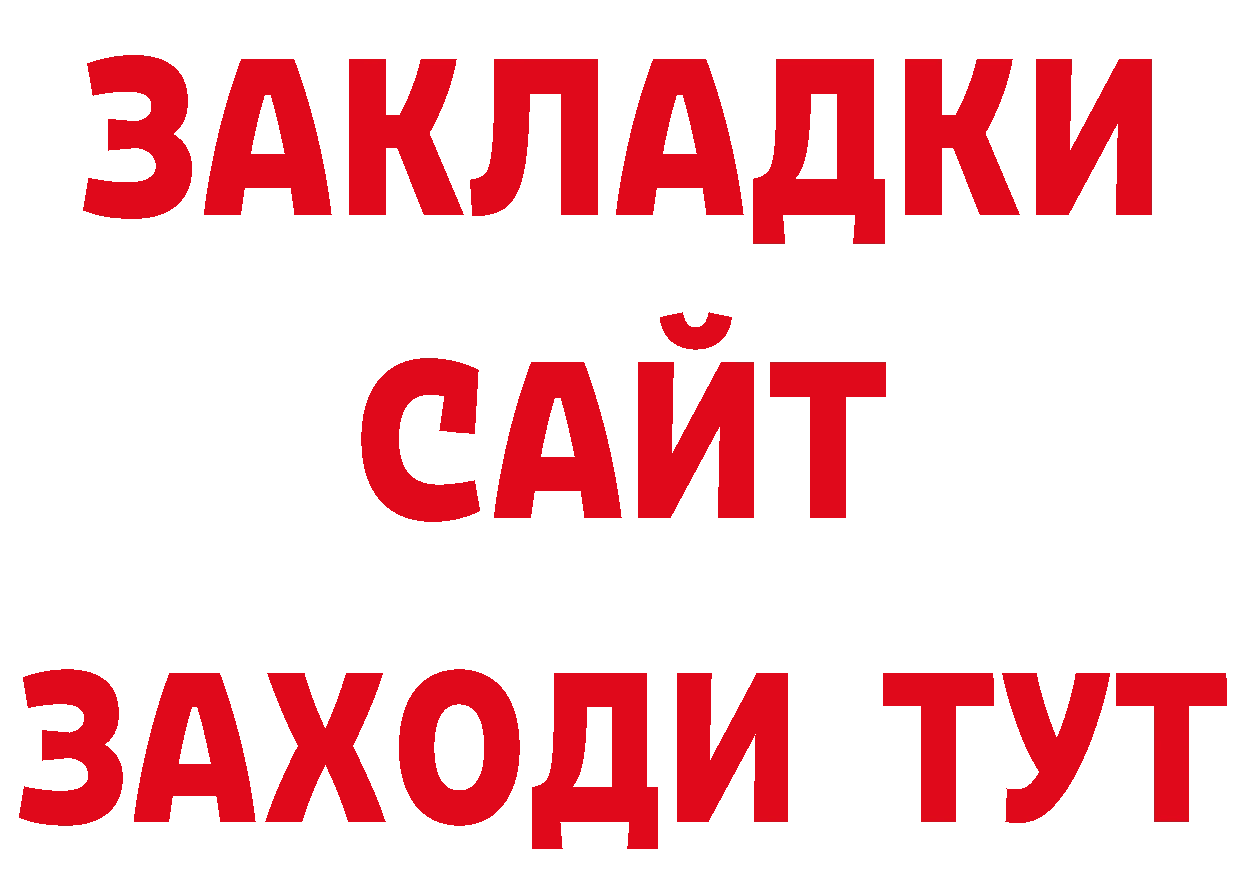 ЗАКЛАДКИ
САЙТ
ЗАХОДИ ТУТ